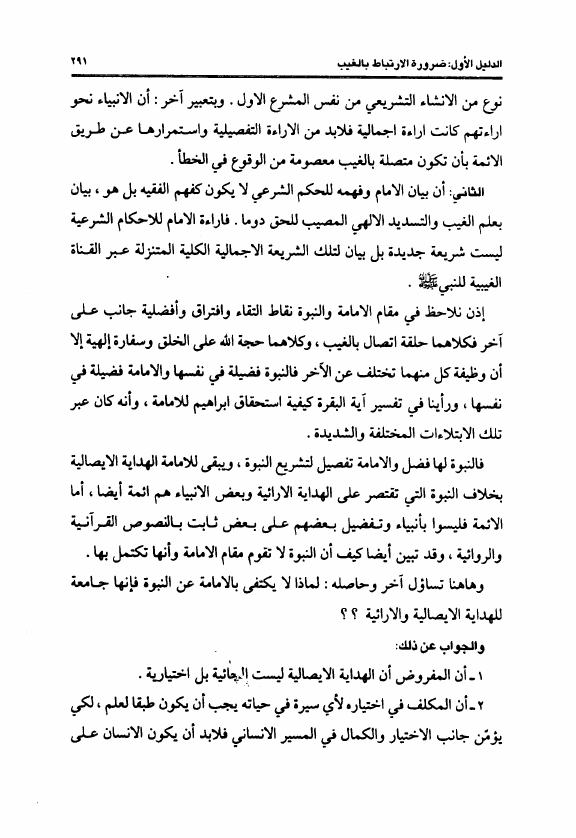 الدليل الأول: ضرورة الارتباط بالغيب ٢٩١

نوع من الانشاء التشريعي من نفس المشرع الاول . وبتعبير آخر : أن الانبياء نحو اراءتهم كانت اراءة اجمالية فلابد من الاراءة التفصيلية واستمرارها عن طريق الائمة بأن تكون متصلة بالغيب معصومة من الوقوع في الخطأ .

الثاني: أن بيان الامام وفهمه للحكم الشرعي لا يكون كفهم الفقيه بل هو ، بيان بعلم الغيب والتسديد الالهي المصيب للحق دوما . فاراءة الامام للاحكام الشرعية ليست شريعة جديدة بل بيان لتلك الشريعة الاجمالية الكلية المتنزلة عبر القناة الغيبية للنبي ﷺ .

إذن نلاحظ في مقام الامامة والنبوة نقاط التقاء وافتراق وأفضلية جانب على آخر فكلاهما حلقة اتصال بالغيب ، وكلاهما حجة الله على الخلق وسفارة إلهية إلا أن وظيفة كل منهما تختلف عن الآخر فالنبوة فضيلة في نفسها والامامة فضيلة في نفسها ، ورأينا في تفسير آية البقرة كيفية استحقاق ابراهيم للامامة ، وأنه كان عبر تلك الابتلاءات المختلفة والشديدة .

فالنبوة لها فضل والامامة تفصيل لتشريع النبوة ، ويبقى للامامة الهداية الايصالية بخلاف النبوة التي تقتصر على الهداية الارائية وبعض الانبياء هم ائمة أيضا ، أما الائمة فليسوا بأنبياء وتفضيل بعضهم على بعض ثابت بالنصوص القرآنية والروائية ، وقد تبين أيضا كيف أن النبوة لا تقوم مقام الامامة وأنها تكتمل بها .

وهاهنا تساؤل آخر وحاصله : لماذا لا يكتفى بالامامة عن النبوة فإنها جامعة للهداية الايصالية والارائية ؟؟

والجواب عن ذلك:

١ ـ أن المفروض أن الهداية الايصالية ليست إلجائية بل اختيارية .

٢ ـ أن المكلف في اختياره لأي سيرة في حياته يجب أن يكون طبقا لعلم ، لكي يؤمّن جانب الاختيار والكمال في المسير الانساني فلابد أن يكون الانسان على